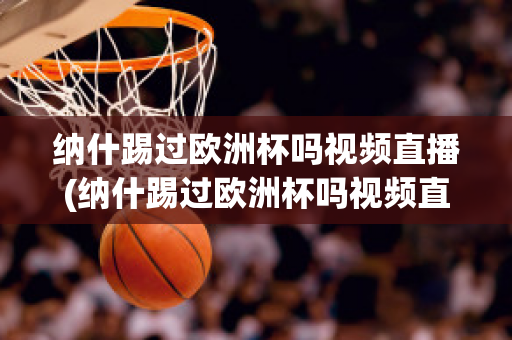 纳什踢过欧洲杯吗视频直播
(纳什踢过欧洲杯吗视频直